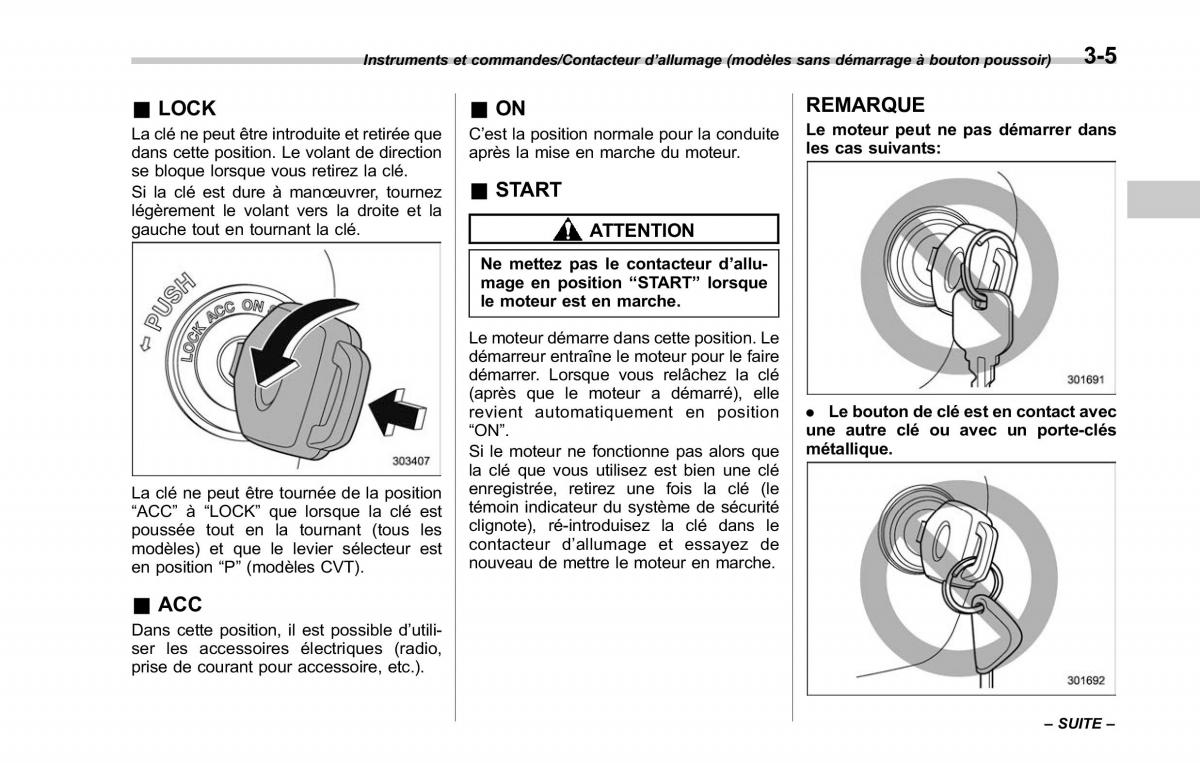 Instruments et commandes/Contacteur d'allumage (modèles sans démarrage à bouton poussoir) 3-5

■ LOCK
La clé ne peut être introduite et retirée que dans cette position. Le volant de direction se bloque lorsque vous retirez la clé.
Si la clé est dure à manœuvrer, tournez légèrement le volant vers la droite et la gauche tout en tournant la clé.

PUSH
LOCK ACC ON
303407

La clé ne peut être tournée de la position "ACC" à "LOCK" que lorsque la clé est poussée tout en la tournant (tous les modèles) et que le levier sélecteur est en position "P" (modèles CVT).

■ ACC
Dans cette position, il est possible d'utiliser les accessoires électriques (radio, prise de courant pour accessoire, etc.).

■ ON
C'est la position normale pour la conduite après la mise en marche du moteur.

■ START

ATTENTION
Ne mettez pas le contacteur d'allumage en position "START" lorsque le moteur est en marche.

Le moteur démarre dans cette position. Le démarreur entraîne le moteur pour le faire démarrer. Lorsque vous relâchez la clé (après que le moteur a démarré), elle revient automatiquement en position "ON".
Si le moteur ne fonctionne pas alors que la clé que vous utilisez est bien une clé enregistrée, retirez une fois la clé (le témoin indicateur du système de sécurité clignote), ré-introduisez la clé dans le contacteur d'allumage et essayez de nouveau de mettre le moteur en marche.

REMARQUE
Le moteur peut ne pas démarrer dans les cas suivants:

301691

● Le bouton de clé est en contact avec une autre clé ou avec un porte-clés métallique.

301692

– SUITE –